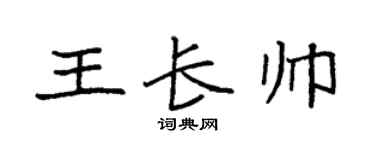 王长帅

词典网